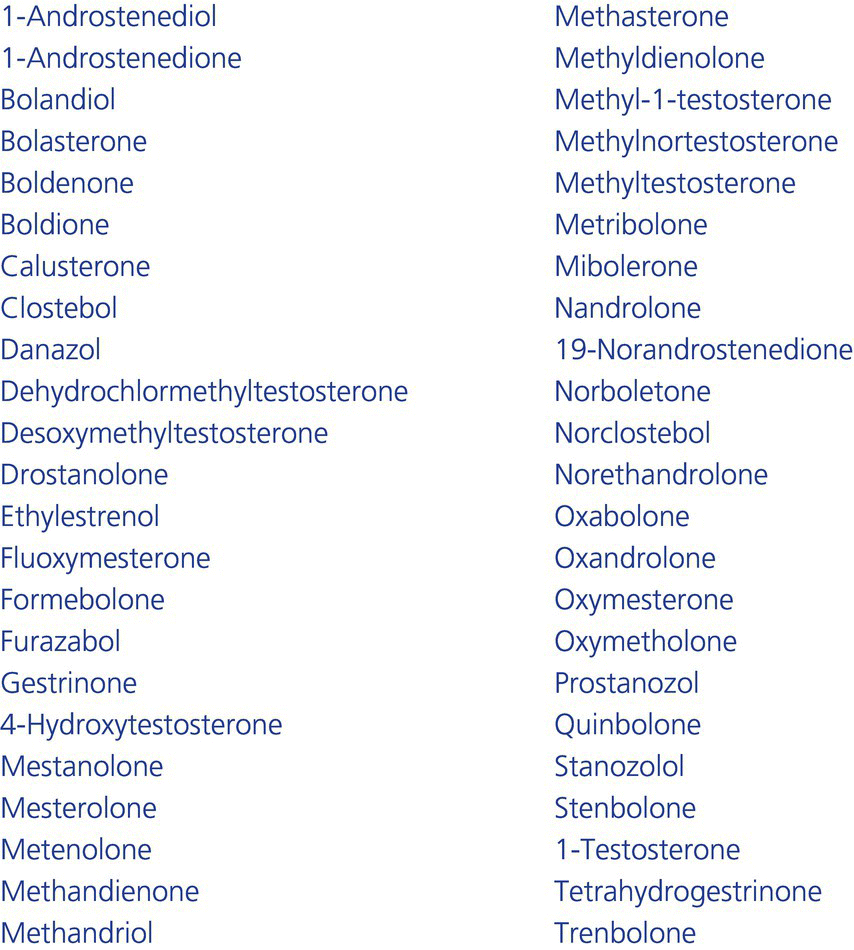 1-Androstenediol
1-Androstenedione
Bolandiol
Bolasterone
Boldenone
Boldione
Calusterone
Clostebol
Danazol
Dehydrochlormethyltestosterone
Desoxymethyltestosterone
Drostanolone
Ethylestrenol
Fluoxymesterone
Formebolone
Furazabol
Gestrinone
4-Hydroxytestosterone
Mestanolone
Mesterolone
Metenolone
Methandienone
Methandriol

Methasterone
Methyldienolone
Methyl-1-testosterone
Methylnortestosterone
Methyltestosterone
Metribolone
Mibolerone
Nandrolone
19-Norandrostenedione
Norboletone
Norclostebol
Norethandrolone
Oxabolone
Oxandrolone
Oxymesterone
Oxymetholone
Prostanozol
Quinbolone
Stanozolol
Stenbolone
1-Testosterone
Tetrahydrogestrinone
Trenbolone